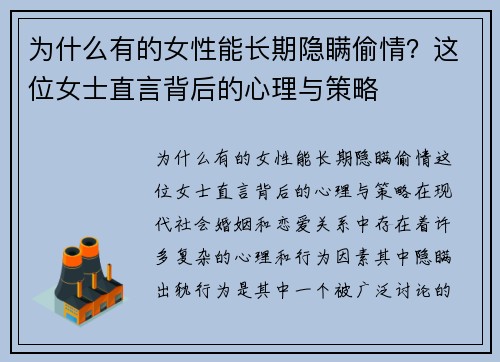 为什么有的女性能长期隐瞒偷情？这位女士直言背后的心理与策略

为什么有的女性能长期隐瞒偷情这位女士直言背后的心理与策略在现代社会婚姻和恋爱关系中存在着许多复杂的心理和行为因素其中隐瞒出轨行为是其中一个被广泛讨论的